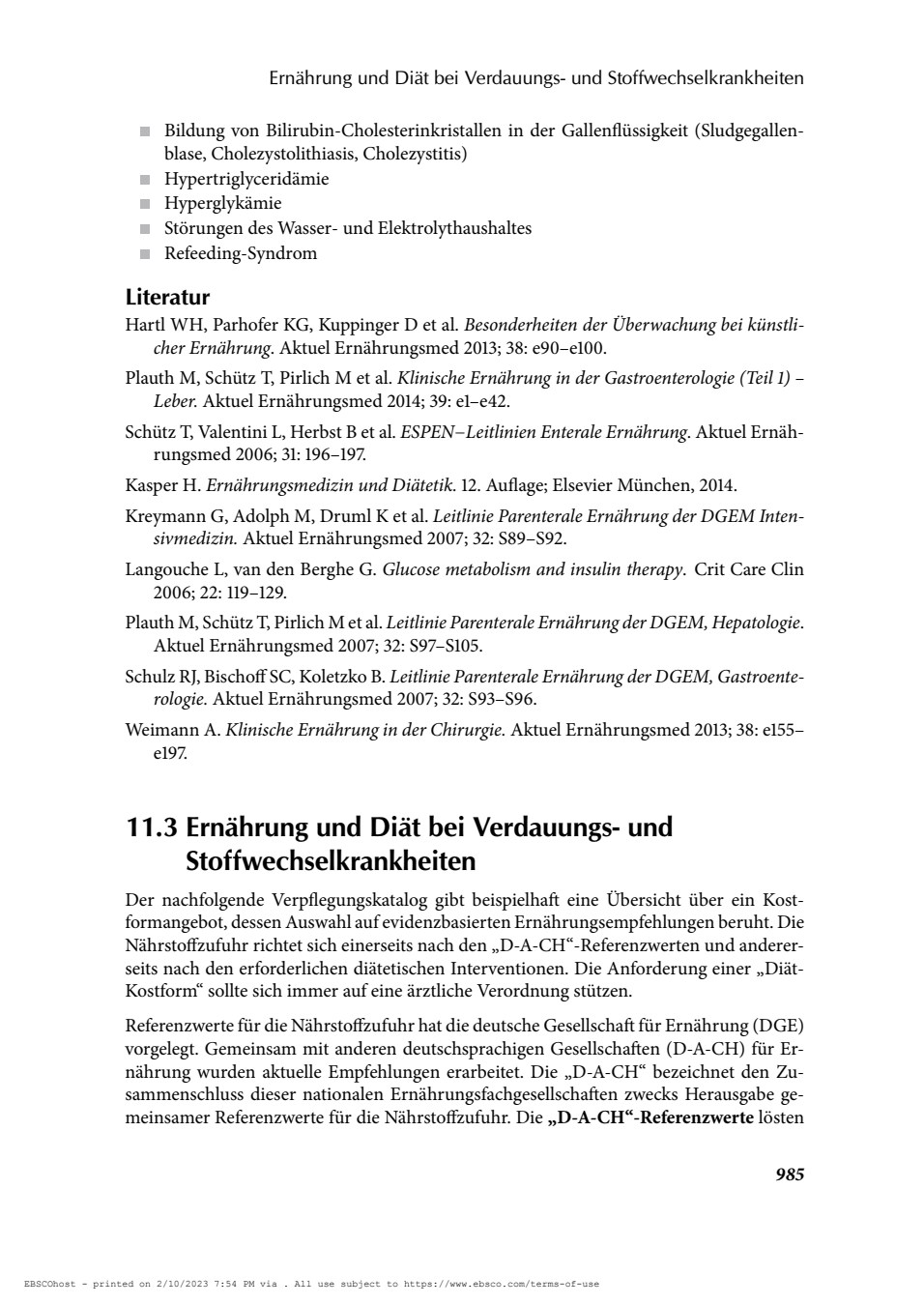 Ernährung und Diät bei Verdauungs- und Stoffwechselkrankheiten

• Bildung von Bilirubin-Cholesterinkristallen in der Gallenflüssigkeit (Sludgegallenblase, Cholezystolithiasis, Cholezystitis)
• Hypertriglyceridämie
• Hyperglykämie
• Störungen des Wasser- und Elektrolythaushaltes
• Refeeding-Syndrom

Literatur

Hartl WH, Parhofer KG, Kuppinger D et al. Besonderheiten der Überwachung bei künstlicher Ernährung. Aktuel Ernährungsmed 2013; 38: e90–e100.

Plauth M, Schütz T, Pirlich M et al. Klinische Ernährung in der Gastroenterologie (Teil 1) – Leber. Aktuel Ernährungsmed 2014; 39: e1–e42.

Schütz T, Valentini L, Herbst B et al. ESPEN–Leitlinien Enterale Ernährung. Aktuel Ernährungsmed 2006; 31: 196–197.

Kasper H. Ernährungsmedizin und Diätetik. 12. Auflage; Elsevier München, 2014.

Kreymann G, Adolph M, Druml K et al. Leitlinie Parenterale Ernährung der DGEM Intensivmedizin. Aktuel Ernährungsmed 2007; 32: S89–S92.

Langouche L, van den Berghe G. Glucose metabolism and insulin therapy. Crit Care Clin 2006; 22: 119–129.

Plauth M, Schütz T, Pirlich M et al. Leitlinie Parenterale Ernährung der DGEM, Hepatologie. Aktuel Ernährungsmed 2007; 32: S97–S105.

Schulz RJ, Bischoff SC, Koletzko B. Leitlinie Parenterale Ernährung der DGEM, Gastroenterologie. Aktuel Ernährungsmed 2007; 32: S93–S96.

Weimann A. Klinische Ernährung in der Chirurgie. Aktuel Ernährungsmed 2013; 38: e155–e197.

11.3 Ernährung und Diät bei Verdauungs- und Stoffwechselkrankheiten

Der nachfolgende Verpflegungskatalog gibt beispielhaft eine Übersicht über ein Kostformangebot, dessen Auswahl auf evidenzbasierten Ernährungsempfehlungen beruht. Die Nährstoffzufuhr richtet sich einerseits nach den „D-A-CH“-Referenzwerten und andererseits nach den erforderlichen diätetischen Interventionen. Die Anforderung einer „Diät-Kostform“ sollte sich immer auf eine ärztliche Verordnung stützen.

Referenzwerte für die Nährstoffzufuhr hat die deutsche Gesellschaft für Ernährung (DGE) vorgelegt. Gemeinsam mit anderen deutschsprachigen Gesellschaften (D-A-CH) für Ernährung wurden aktuelle Empfehlungen erarbeitet. Die „D-A-CH“ bezeichnet den Zusammenschluss dieser nationalen Ernährungsfachgesellschaften zwecks Herausgabe gemeinsamer Referenzwerte für die Nährstoffzufuhr. Die „D-A-CH“-Referenzwerte lösten

985

EBSCOhost - printed on 2/10/2023 7:54 PM via . All use subject to https://www.ebsco.com/terms-of-use